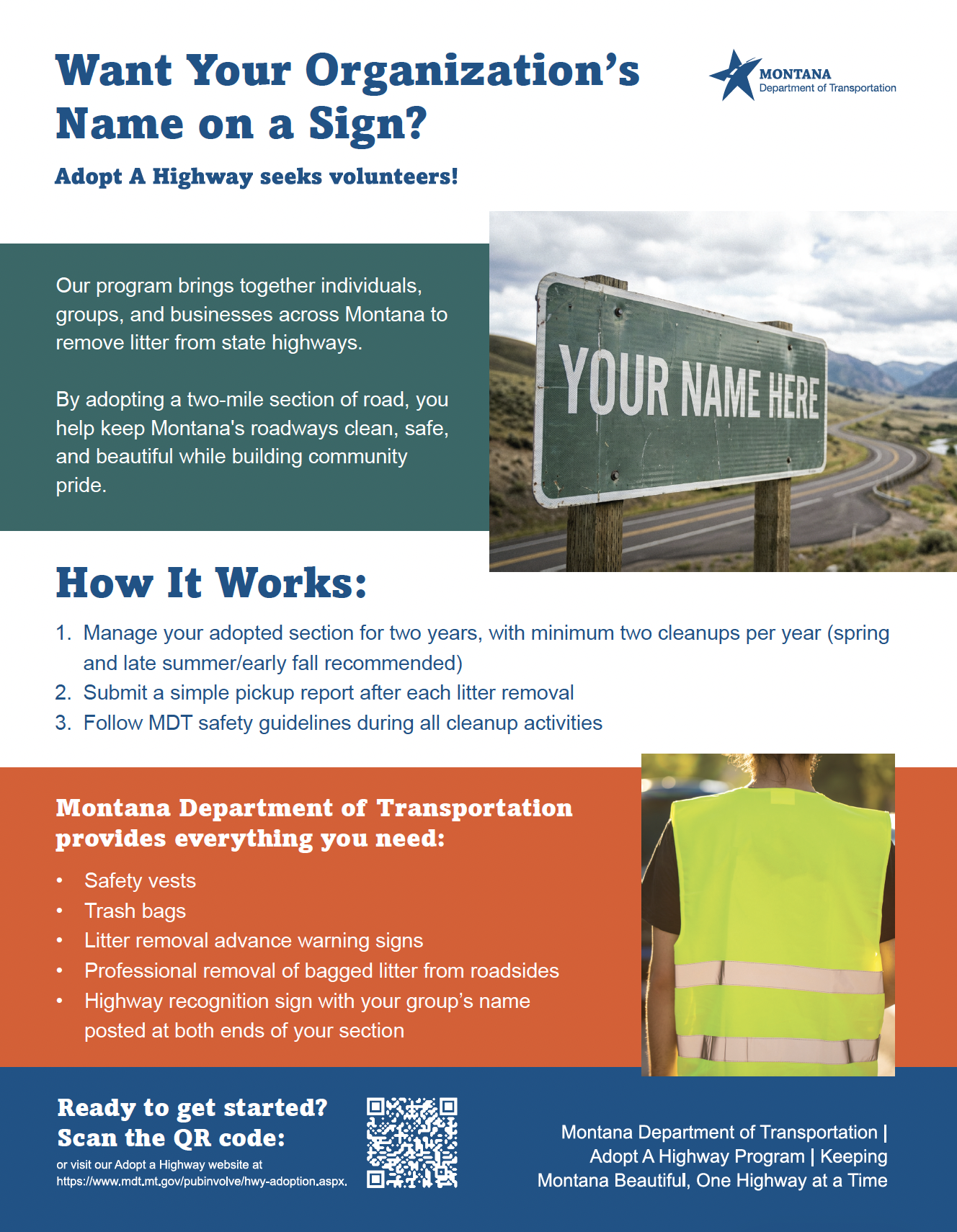 Want Your Organization's Name on a Sign?

MONTANA
Department of Transportation

Adopt A Highway seeks volunteers!

Our program brings together individuals, groups, and businesses across Montana to remove litter from state highways.

By adopting a two-mile section of road, you help keep Montana's roadways clean, safe, and beautiful while building community pride.

YOUR NAME HERE

How It Works:

1. Manage your adopted section for two years, with minimum two cleanups per year (spring and late summer/early fall recommended)
2. Submit a simple pickup report after each litter removal
3. Follow MDT safety guidelines during all cleanup activities

Montana Department of Transportation provides everything you need:

• Safety vests
• Trash bags
• Litter removal advance warning signs
• Professional removal of bagged litter from roadsides
• Highway recognition sign with your group's name posted at both ends of your section

Ready to get started? Scan the QR code:

or visit our Adopt a Highway website at https://www.mdt.mt.gov/pubinvolve/hwy-adoption.aspx.

Montana Department of Transportation | Adopt A Highway Program | Keeping Montana Beautiful, One Highway at a Time